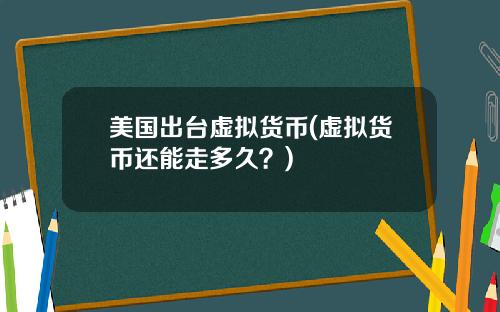 美国出台虚拟货币(虚拟货币还能走多久？)